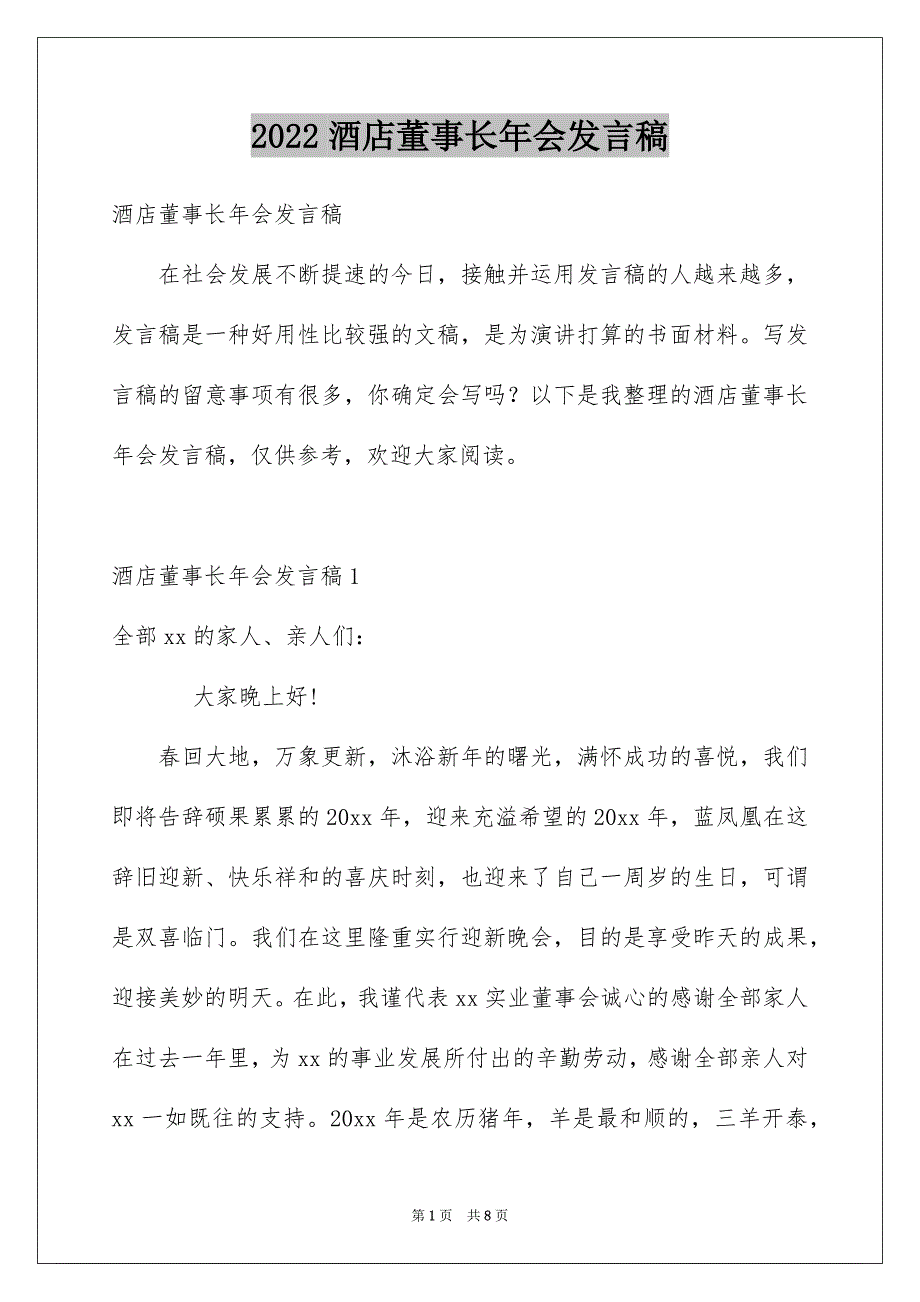 2022 酒店董事长年会发言稿

酒店董事长年会发言稿

在社会发展不断提速的今日，接触并运用发言稿的人越来越多，发言稿是一种好用性比较强的文稿，是为演讲打算的书面材料。写发言稿的留意事项有很多，你确定会写吗？以下是我整理的酒店董事长年会发言稿，仅供参考，欢迎大家阅读。

酒店董事长年会发言稿 1

全部 xx 的家人、亲人们：

大家晚上好！

春回大地，万象更新，沐浴新年的曙光，满怀成功的喜悦，我们即将告辞硕果累累的 20xx 年，迎来充溢希望的 20xx 年，蓝凤凰在这辞旧迎新、快乐祥和的喜庆时刻，也迎来了自己一周岁的生日，可谓是双喜临门。我们在这里隆重实行迎新晚会，目的是享受昨天的成果，迎接美妙的明天。在此，我谨代表 xx 实业董事会诚心的感谢全部家人在过去一年里，为 xx 的事业发展所付出的辛勤劳动，感谢全部亲人对 xx 一如既往的支持。20xx 年是农历猪年，羊是最和顺的，三羊开泰，

第 1 页 共 8 页